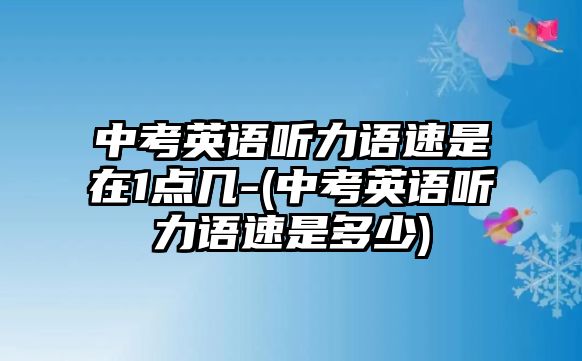 中考英语听力语速是在1点几-(中考英语听力语速是多少)